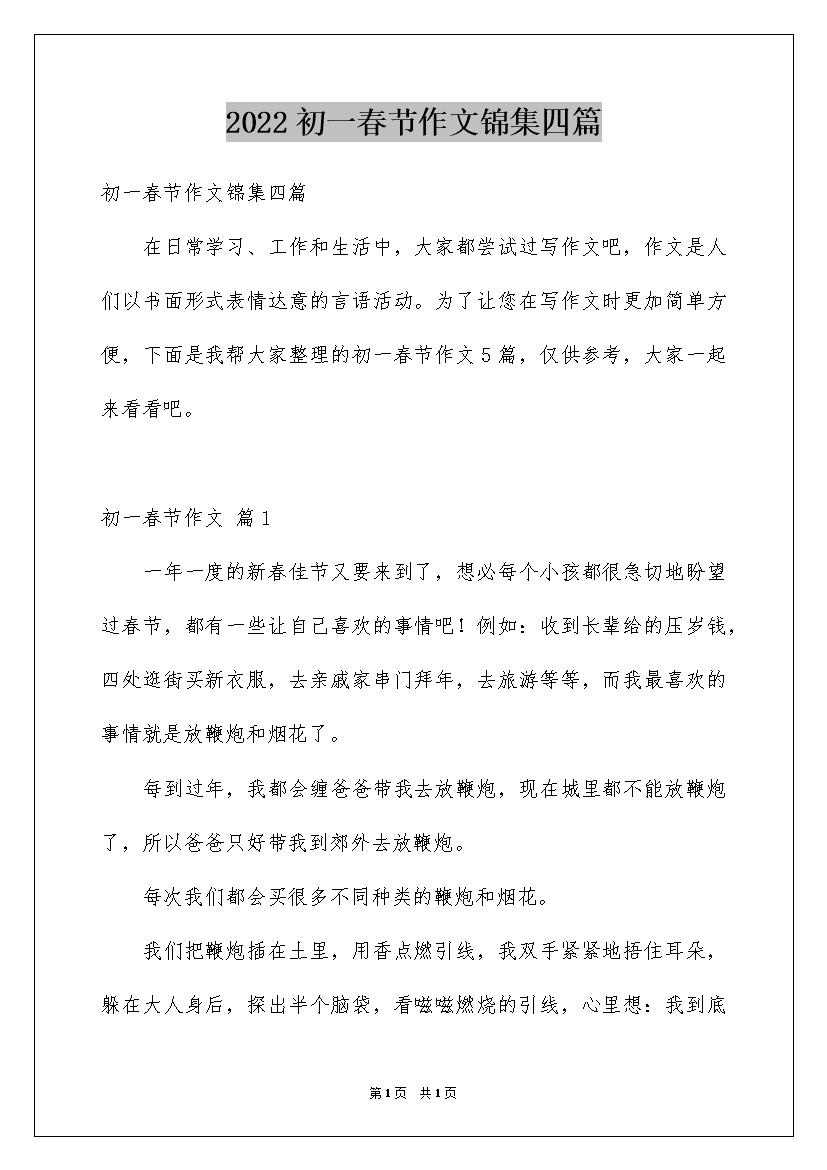 2022初一春节作文锦集四篇

初一春节作文锦集四篇

在日常学习、工作和生活中，大家都尝试过写作文吧，作文是人们以书面形式表情达意的言语活动。为了让您在写作文时更加简单方便，下面是我帮大家整理的初一春节作文5篇，仅供参考，大家一起来看看吧。

初一春节作文 篇1

一年一度的新春佳节又要来到了，想必每个小孩都很急切地盼望过春节，都有一些让自己喜欢的事情吧！例如：收到长辈给的压岁钱，四处逛街买新衣服，去亲戚家串门拜年，去旅游等等，而我最喜欢的事情就是放鞭炮和烟花了。

每到过年，我都会缠爸爸带我去放鞭炮，现在城里都不能放鞭炮了，所以爸爸只好带我到郊外去放鞭炮。

每次我们都会买很多不同种类的鞭炮和烟花。

我们把鞭炮插在土里，用香点燃引线，我双手紧紧地捂住耳朵，躲在大人身后，探出半个脑袋，看嗞嗞燃烧的引线，心里想：我到底

第1页 共1页